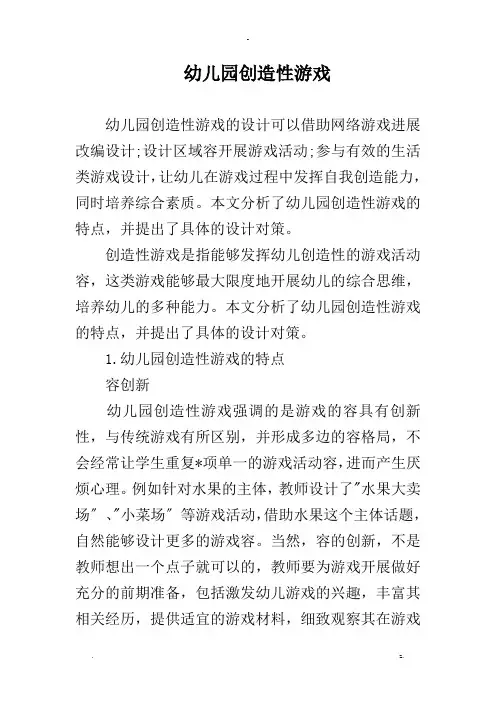 幼儿园创造性游戏

幼儿园创造性游戏的设计可以借助网络游戏进展改编设计;设计区域容开展游戏活动;参与有效的生活类游戏设计，让幼儿在游戏过程中发挥自我创造能力，同时培养综合素质。本文分析了幼儿园创造性游戏的特点，并提出了具体的设计对策。

创造性游戏是指能够发挥幼儿创造性的游戏活动容，这类游戏能够最大限度地开展幼儿的综合思维，培养幼儿的多种能力。本文分析了幼儿园创造性游戏的特点，并提出了具体的设计对策。

1.幼儿园创造性游戏的特点

容创新

幼儿园创造性游戏强调的是游戏的容具有创新性，与传统游戏有所区别，并形成多边的容格局，不会经常让学生重复*项单一的游戏活动容，进而产生厌烦心理。例如针对水果的主体，教师设计了"水果大卖场"、"小菜场"等游戏活动，借助水果这个主体话题，自然能够设计更多的游戏容。当然，容的创新，不是教师想出一个点子就可以的，教师要为游戏开展做好充分的前期准备，包括激发幼儿游戏的兴趣，丰富其相关经历，提供适宜的游戏材料，细致观察其在游戏